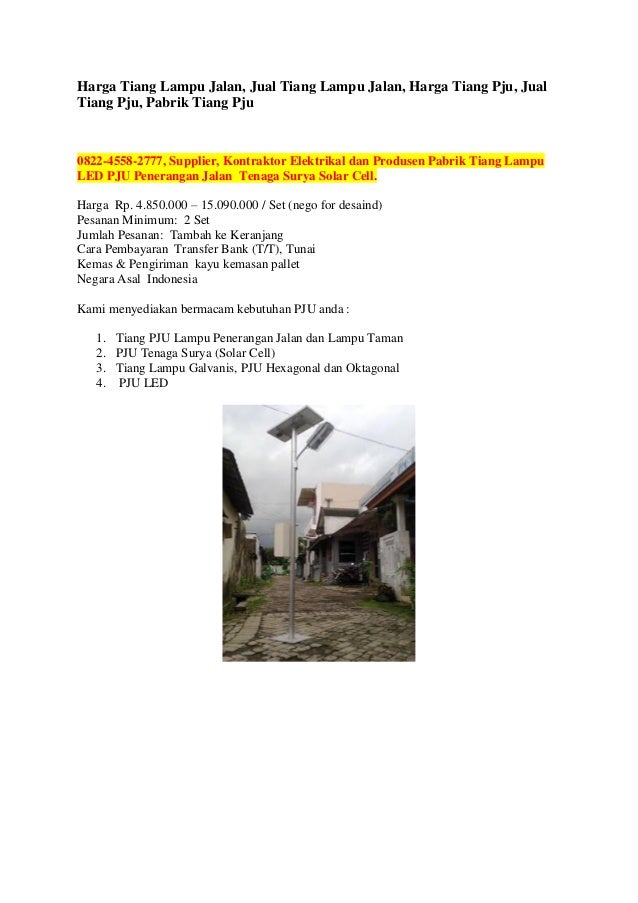 Harga Tiang Lampu Jalan, Jual Tiang Lampu Jalan, Harga Tiang Pju, Jual Tiang Pju, Pabrik Tiang Pju

0822-4558-2777, Supplier, Kontraktor Elektrikal dan Produsen Pabrik Tiang Lampu LED PJU Penerangan Jalan Tenaga Surya Solar Cell.

Harga Rp. 4.850.000 – 15.090.000 / Set (nego for desaind)
Pesanan Minimum: 2 Set
Jumlah Pesanan: Tambah ke Keranjang
Cara Pembayaran Transfer Bank (T/T), Tunai
Kemas & Pengiriman kayu kemasan pallet
Negara Asal Indonesia

Kami menyediakan bermacam kebutuhan PJU anda :

1. Tiang PJU Lampu Penerangan Jalan dan Lampu Taman
2. PJU Tenaga Surya (Solar Cell)
3. Tiang Lampu Galvanis, PJU Hexagonal dan Oktagonal
4. PJU LED